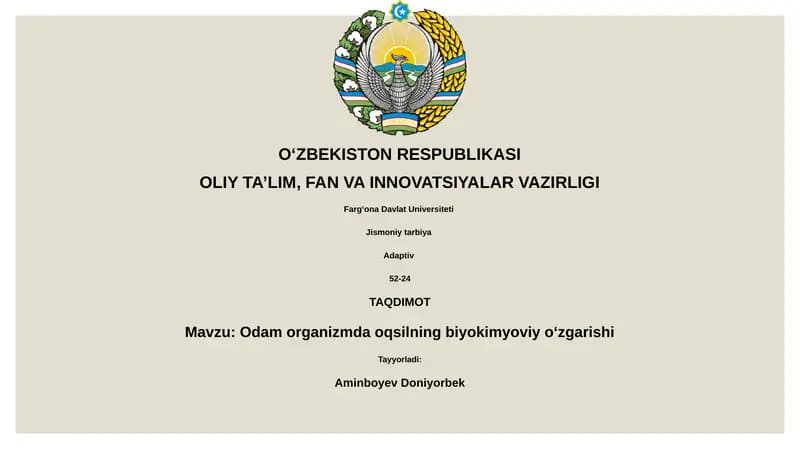 O‘ZBEKISTON RESPUBLIKASI
OLIY TA’LIM, FAN VA INNOVATSIYALAR VAZIRLIGI

Farg‘ona Davlat Universiteti

Jismoniy tarbiya

Adaptiv

52-24

TAQDIMOT

Mavzu: Odam organizmda oqsilning biyokimyoviy o‘zgarishi

Tayyorladi:

Aminboyev Doniyorbek